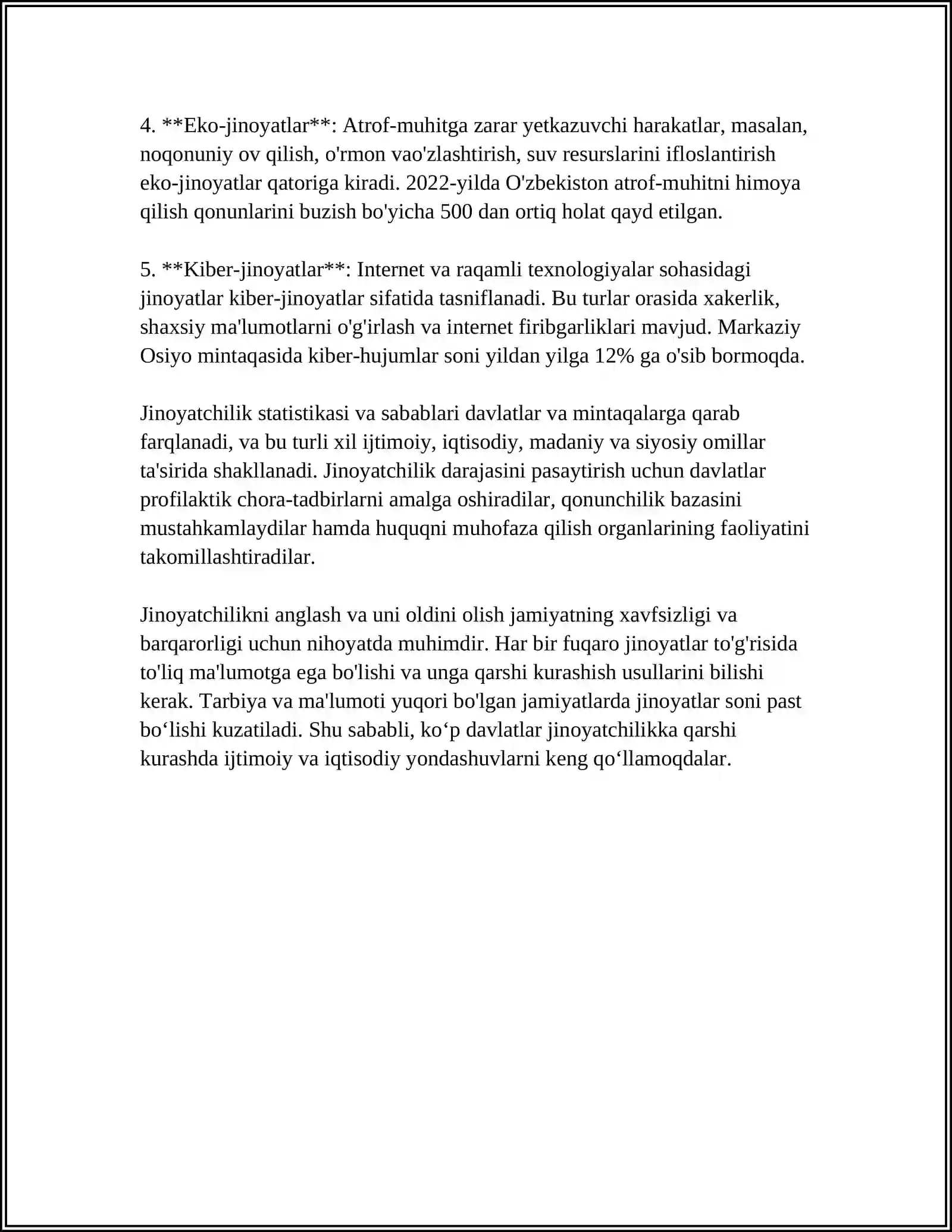 4. **Eko-jinoyatlar**: Atrof-muhitga zarar yetkazuvchi harakatlar, masalan, noqonuniy ov qilish, o'rmon vao'zlashtirish, suv resurslarini ifloslantirish eko-jinoyatlar qatoriga kiradi. 2022-yilda O'zbekiston atrof-muhitni himoya qilish qonunlarini buzish bo'yicha 500 dan ortiq holat qayd etilgan.

5. **Kiber-jinoyatlar**: Internet va raqamli texnologiyalar sohasidagi jinoyatlar kiber-jinoyatlar sifatida tasniflanadi. Bu turlar orasida xakerlik, shaxsiy ma'lumotlarni o'g'irlash va internet firibgarliklari mavjud. Markaziy Osiyo mintaqasida kiber-hujumlar soni yildan yilga 12% ga o'sib bormoqda.

Jinoyatchilik statistikasi va sabablari davlatlar va mintaqalarga qarab farqlanadi, va bu turli xil ijtimoiy, iqtisodiy, madaniy va siyosiy omillar ta'sirida shakllanadi. Jinoyatchilik darajasini pasaytirish uchun davlatlar profilaktik chora-tadbirlarni amalga oshiradilar, qonunchilik bazasini mustahkamlaydilar hamda huquqni muhofaza qilish organlarining faoliyatini takomillashtiradilar.

Jinoyatchilikni anglash va uni oldini olish jamiyatning xavfsizligi va barqarorligi uchun nihoyatda muhimdir. Har bir fuqaro jinoyatlar to'g'risida to'liq ma'lumotga ega bo'lishi va unga qarshi kurashish usullarini bilishi kerak. Tarbiya va ma'lumoti yuqori bo'lgan jamiyatlarda jinoyatlar soni past bo'lishi kuzatiladi. Shu sababli, ko'p davlatlar jinoyatchilikka qarshi kurashda ijtimoiy va iqtisodiy yondashuvlarni keng qo'llamoqdalar.